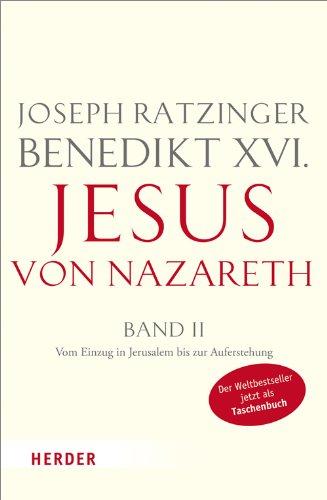 JOSEPH RATZINGER
BENEDIKT XVI.
JESUS
VON NAZARETH

BAND II
Vom Einzug in Jerusalem bis zur Auferstehung

Der Weltbestseller jetzt als Taschenbuch

HERDER